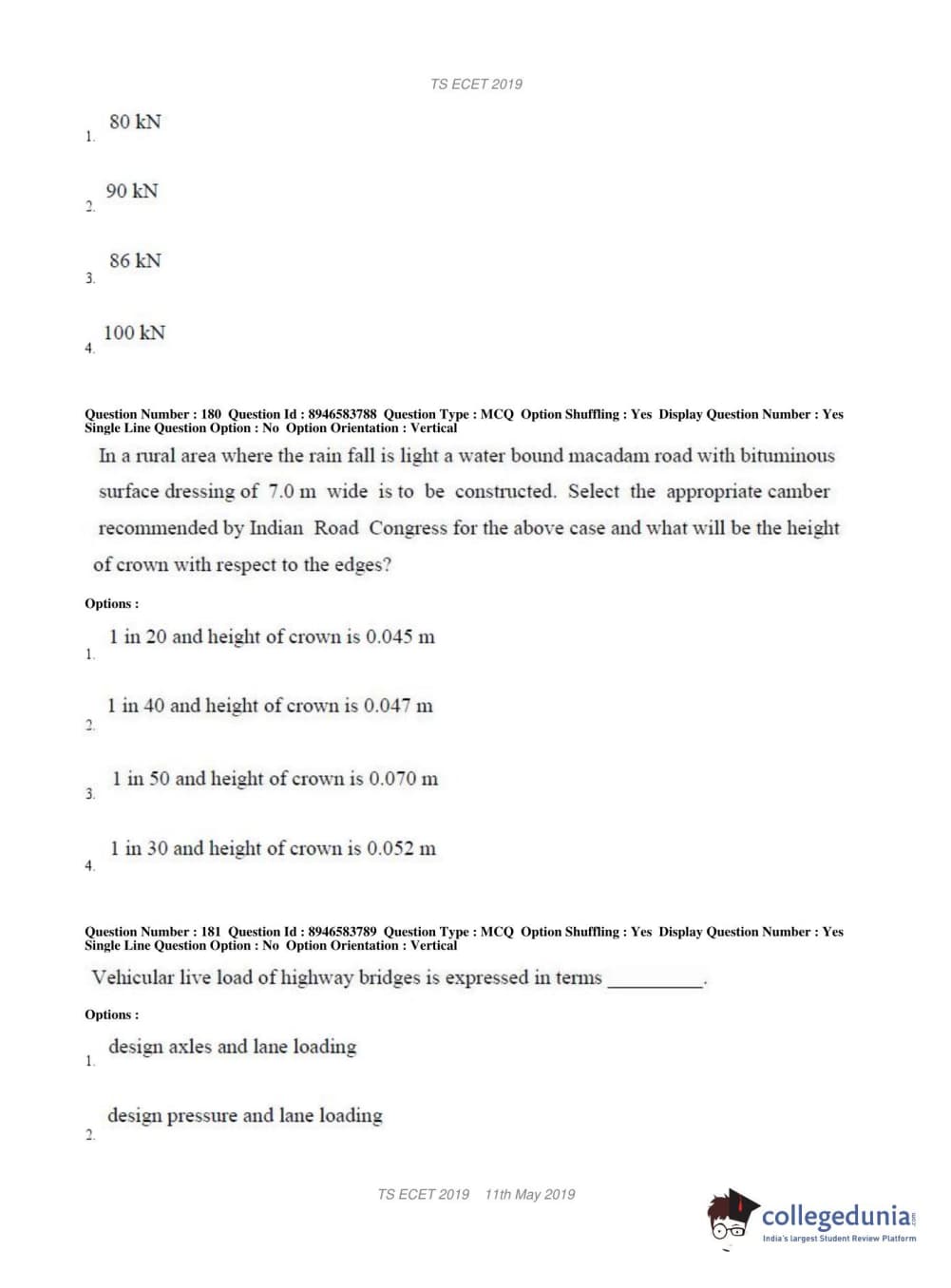 TS ECET 2019

1. 80 kN

2. 90 kN

3. 86 kN

4. 100 kN

Question Number : 180 Question Id : 8946583788 Question Type : MCQ Option Shuffling : Yes Display Question Number : Yes Single Line Question Option : No Option Orientation : Vertical

In a rural area where the rain fall is light a water bound macadam road with bituminous surface dressing of 7.0 m wide is to be constructed. Select the appropriate camber recommended by Indian Road Congress for the above case and what will be the height of crown with respect to the edges?

Options :

1. 1 in 20 and height of crown is 0.045 m

2. 1 in 40 and height of crown is 0.047 m

3. 1 in 50 and height of crown is 0.070 m

4. 1 in 30 and height of crown is 0.052 m

Question Number : 181 Question Id : 8946583789 Question Type : MCQ Option Shuffling : Yes Display Question Number : Yes Single Line Question Option : No Option Orientation : Vertical

Vehicular live load of highway bridges is expressed in terms __________.

Options :

1. design axles and lane loading

2. design pressure and lane loading

TS ECET 2019 11th May 2019

collegedunia.com
India's largest Student Review Platform